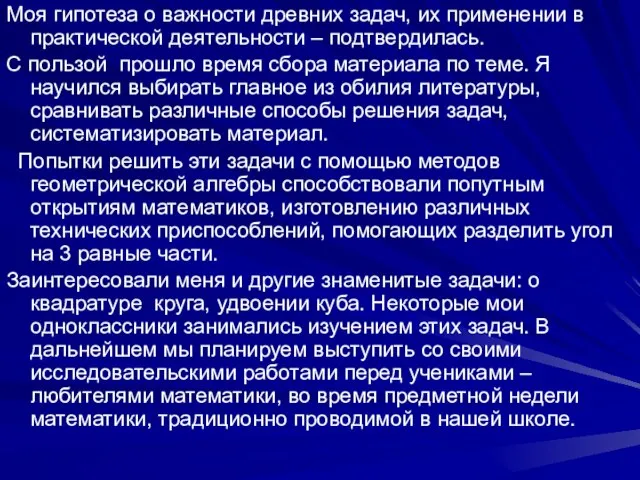 Моя гипотеза о важности древних задач, их применении в практической деятельности – подтвердилась.

С пользой прошло время сбора материала по теме. Я научился выбирать главное из обилия литературы, сравнивать различные способы решения задач, систематизировать материал.

Попытки решить эти задачи с помощью методов геометрической алгебры способствовали попутным открытиям математиков, изготовлению различных технических приспособлений, помогающих разделить угол на 3 равные части.

Заинтересовали меня и другие знаменитые задачи: о квадратуре круга, удвоении куба. Некоторые мои одноклассники занимались изучением этих задач. В дальнейшем мы планируем выступить со своими исследовательскими работами перед учениками – любителями математики, во время предметной недели математики, традиционно проводимой в нашей школе.